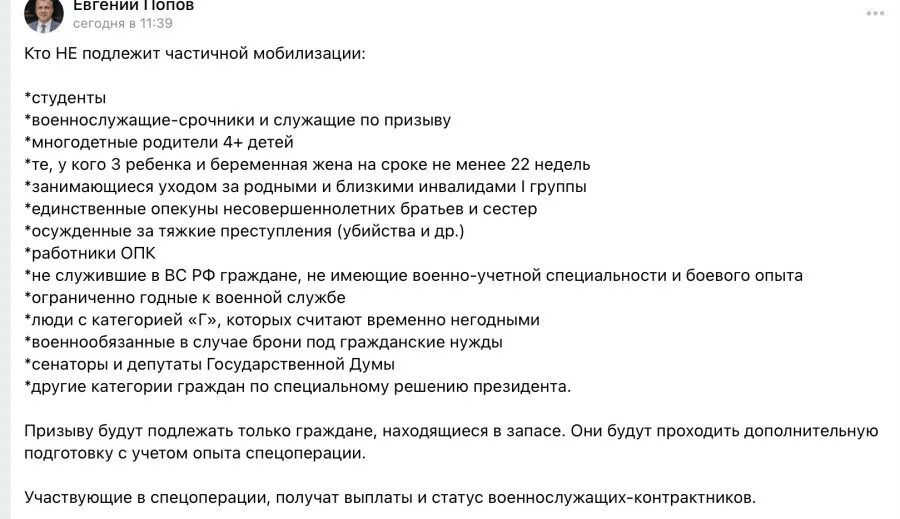 Евгений Попов
сегодня в 11:39

Кто НЕ подлежит частичной мобилизации:

*студенты
*военнослужащие-срочники и служащие по призыву
*многодетные родители 4+ детей
*те, у кого 3 ребенка и беременная жена на сроке не менее 22 недель
*занимающиеся уходом за родными и близкими инвалидами I группы
*единственные опекуны несовершеннолетних братьев и сестер
*осужденные за тяжкие преступления (убийства и др.)
*работники ОПК
*не служившие в ВС РФ граждане, не имеющие военно-учетной специальности и боевого опыта
*ограниченно годные к военной службе
*люди с категорией «Г», которых считают временно негодными
*военнообязанные в случае брони под гражданские нужды
*сенаторы и депутаты Государственной Думы
*другие категории граждан по специальному решению президента.

Призыву будут подлежать только граждане, находящиеся в запасе. Они будут проходить дополнительную подготовку с учетом опыта спецоперации.

Участвующие в спецоперации, получат выплаты и статус военнослужащих-контрактников.